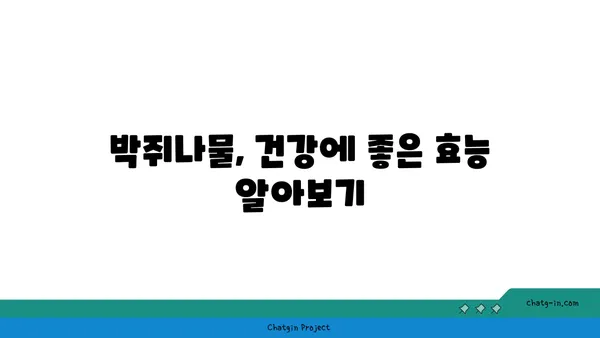 박쥐나물, 건강에 좋은 효능 알아보기

chatg-in.com

Chatgin Project